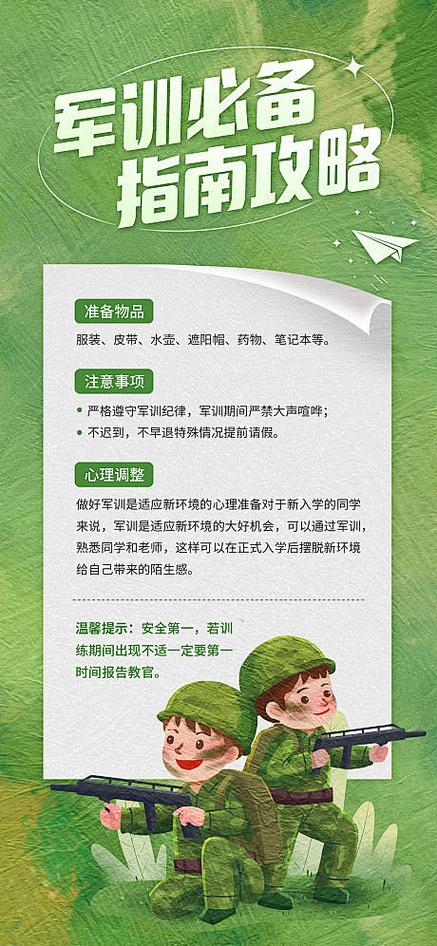 军训必备
指南攻略

准备物品

服装、皮带、水壶、遮阳帽、药物、笔记本等。

注意事项

• 严格遵守军训纪律，军训期间严禁大声喧哗；
• 不迟到，不早退特殊情况提前请假。

心理调整

做好军训是适应新环境的心理准备对于新入学的同学来说，军训是适应新环境的大好机会，可以通过军训，熟悉同学和老师，这样可以在正式入学后摆脱新环境给自己带来的陌生感。

温馨提示：安全第一，若训练期间出现不适一定要第一时间报告教官。